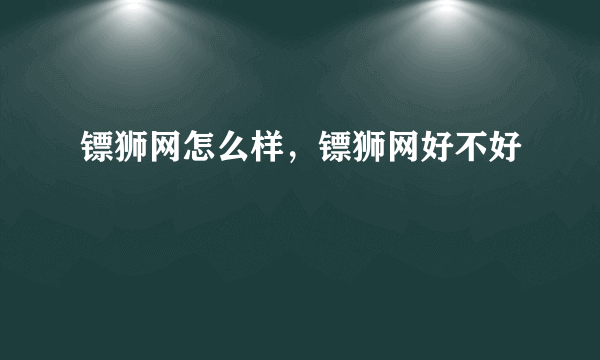 镖狮网怎么样，镖狮网好不好